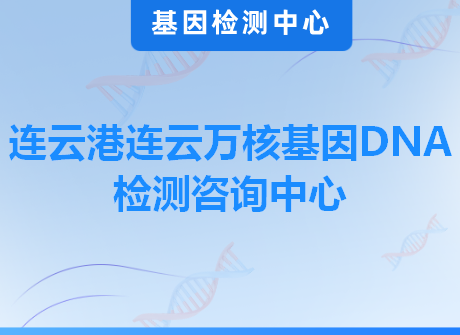 基因检测中心

连云港连云万核基因DNA检测咨询中心